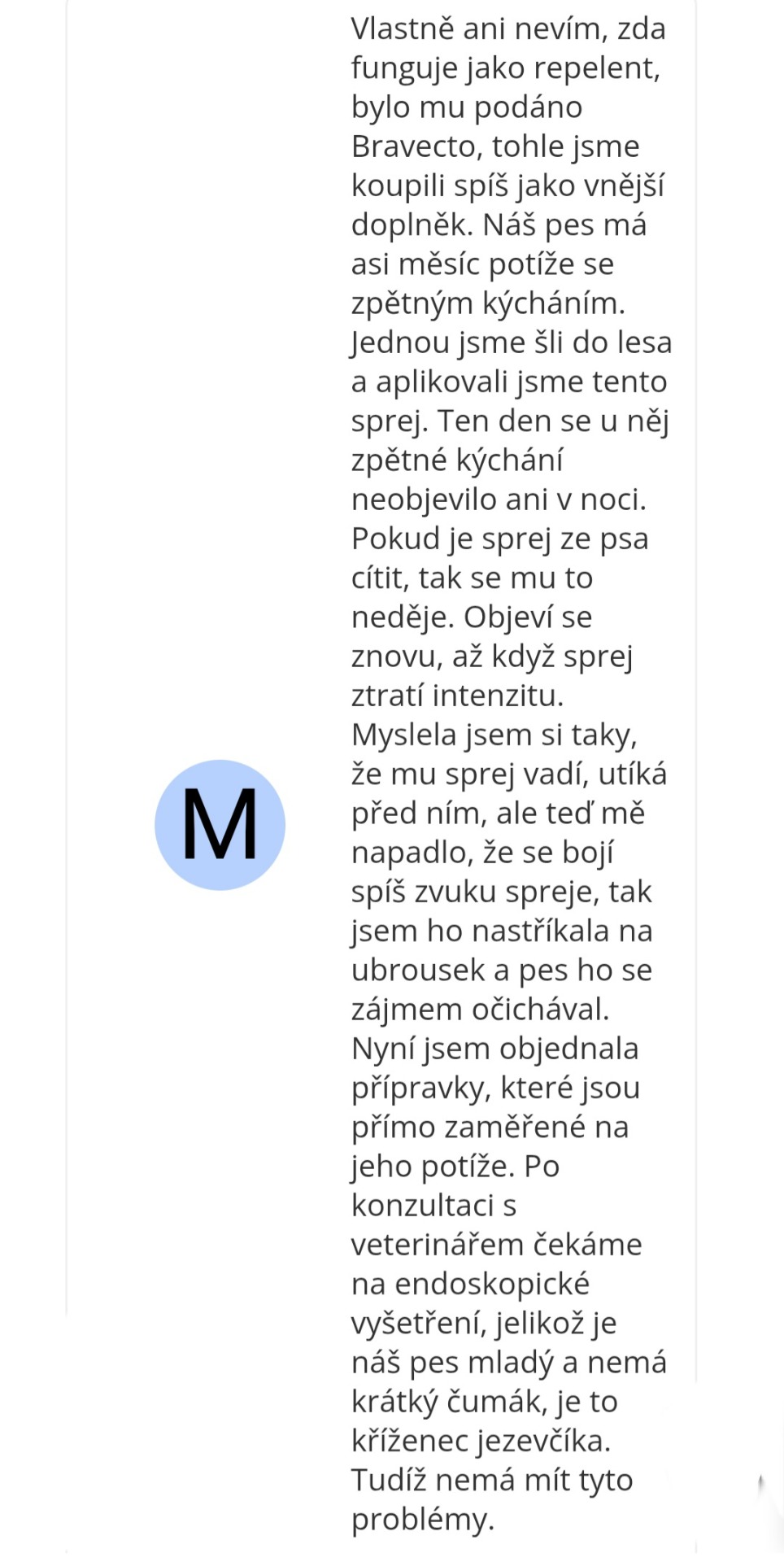 M

Vlastně ani nevím, zda funguje jako repelent, bylo mu podáno Bravecto, tohle jsme koupili spíš jako vnější doplněk. Náš pes má asi měsíc potíže se zpětným kýcháním. Jednou jsme šli do lesa a aplikovali jsme tento sprej. Ten den se u něj zpětné kýchání neobjevilo ani v noci. Pokud je sprej ze psa cítit, tak se mu to neděje. Objeví se znovu, až když sprej ztratí intenzitu. Myslela jsem si taky, že mu sprej vadí, utíká před ním, ale teď mě napadlo, že se bojí spíš zvuku spreje, tak jsem ho nastříkala na ubrousek a pes ho se zájmem očichával. Nyní jsem objednala přípravky, které jsou přímo zaměřené na jeho potíže. Po konzultaci s veterinářem čekáme na endoskopické vyšetření, jelikož je náš pes mladý a nemá krátký čumák, je to kříženec jezevčíka. Tudíž nemá mít tyto problémy.